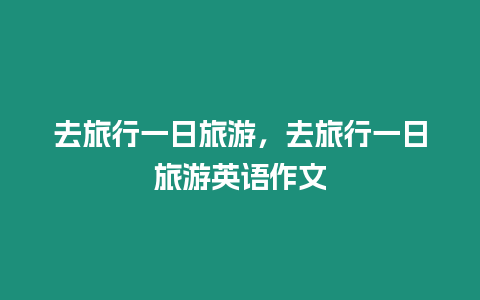 去旅行一日旅游，去旅行一日旅游英语作文